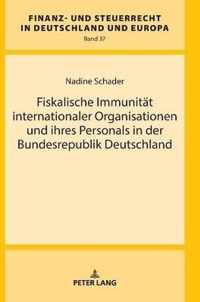 FINANZ- UND STEUERRECHT IN DEUTSCHLAND UND EUROPA

Band 37

Nadine Schader

Fiskalische Immunität internationaler Organisationen und ihres Personals in der Bundesrepublik Deutschland

PETER LANG